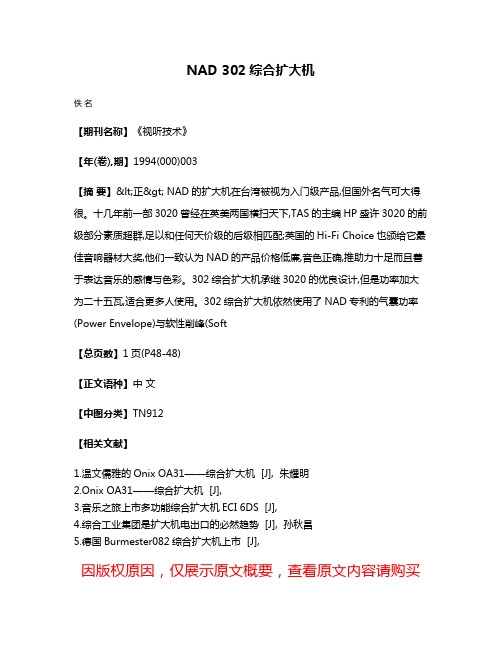 NAD 302 综合扩大机

佚名

【期刊名称】《视听技术》

【年(卷),期】1994(000)003

【摘 要】&lt;正&gt; NAD 的扩大机在台湾被视为入门级产品,但国外名气可大得很。十几年前一部 3020 曾经在英美两国横扫天下,TAS 的主编 HP 盛许 3020 的前级部分素质超群,足以和任何天价级的后级相匹配;英国的 Hi-Fi Choice 也颁给它最佳音响器材大奖,他们一致认为 NAD 的产品价格低廉,音色正确,推助力十足而且善于表达音乐的感情与色彩。302 综合扩大机承继 3020 的优良设计,但是功率加大为二十五瓦,适合更多人使用。302 综合扩大机依然使用了 NAD 专利的气囊功率(Power Envelope)与软性削峰(Soft

【总页数】1 页(P48-48)

【正文语种】中 文

【中图分类】TN912

【相关文献】

1.温文儒雅的 Onix OA31——综合扩大机 [J], 朱耀明
2.Onix OA31——综合扩大机 [J],
3.音乐之旅上市多功能综合扩大机 ECI 6DS [J],
4.综合工业集团是扩大机电出口的必然趋势 [J], 孙秋昌
5.德国 Burmester082 综合扩大机上市 [J],

因版权原因，仅展示原文概要，查看原文内容请购买